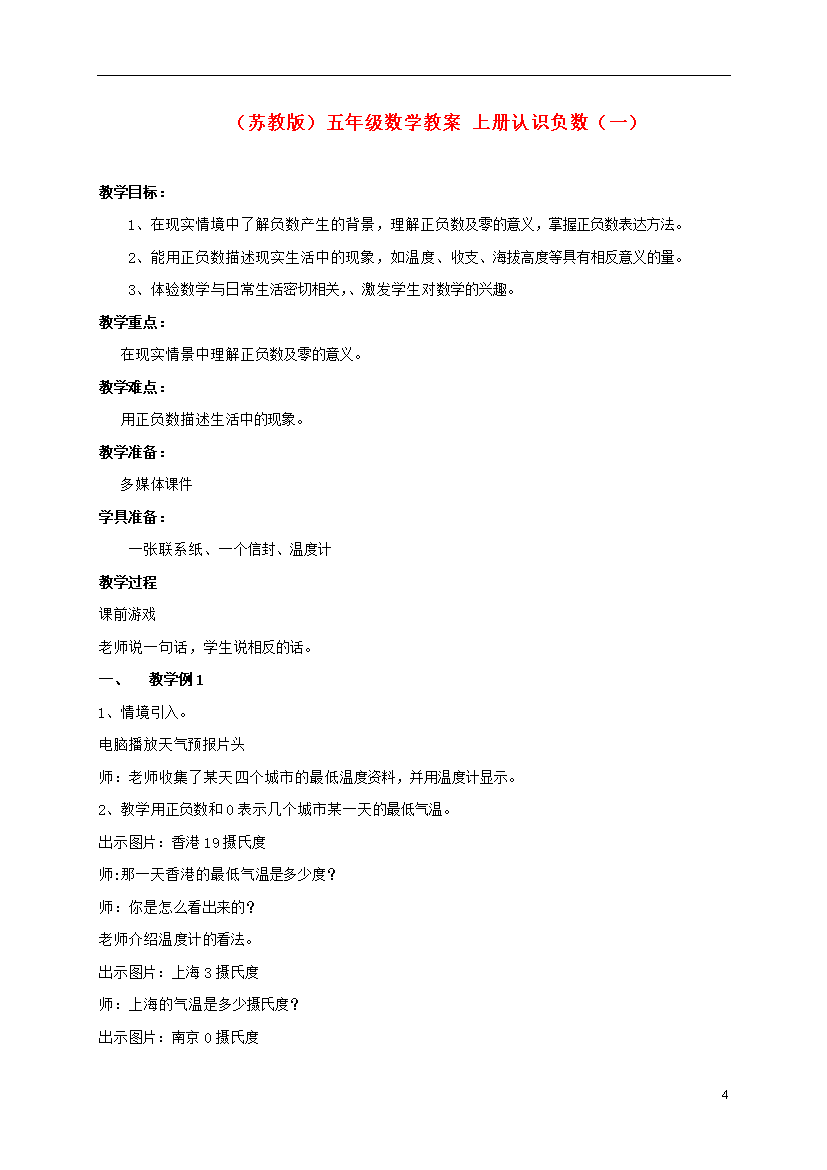 （苏教版）五年级数学教案 上册认识负数（一）

教学目标：

1、在现实情境中了解负数产生的背景，理解正负数及零的意义，掌握正负数表达方法。

2、能用正负数描述现实生活中的现象，如温度、收支、海拔高度等具有相反意义的量。

3、体验数学与日常生活密切相关，、激发学生对数学的兴趣。

教学重点：

在现实情景中理解正负数及零的意义。

教学难点：

用正负数描述生活中的现象。

教学准备：

多媒体课件

学具准备：

一张联系纸、一个信封、温度计

教学过程

课前游戏

老师说一句话，学生说相反的话。

一、 教学例1

1、情境引入。

电脑播放天气预报片头

师：老师收集了某天四个城市的最低温度资料，并用温度计显示。

2、教学用正负数和0表示几个城市某一天的最低气温。

出示图片：香港19摄氏度

师:那一天香港的最低气温是多少度？

师：你是怎么看出来的？

老师介绍温度计的看法。

出示图片：上海3摄氏度

师：上海的气温是多少摄氏度？

出示图片：南京0摄氏度

4